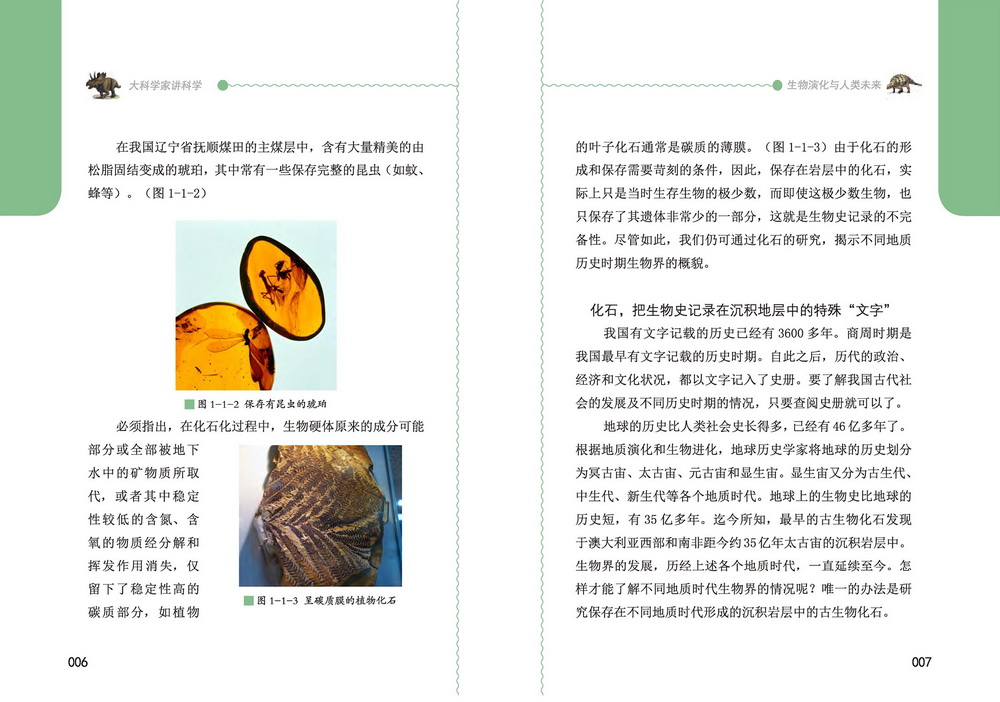 大科学家讲科学

在我国辽宁省抚顺煤田的主煤层中，含有大量精美的由松脂固结变成的琥珀，其中常有一些保存完整的昆虫（如蚊、蜂等）。（图 1-1-2）

图 1-1-2 保存有昆虫的琥珀

必须指出，在化石化过程中，生物硬体原来的成分可能部分或全部被地下水中的矿物质所取代，或者其中稳定性较低的含氮、含氧的物质经分解和挥发作用消失，仅留下了稳定性高的碳质部分，如植物

图 1-1-3 呈碳质膜的植物化石

006

生物演化与人类未来

的叶子化石通常是碳质的薄膜。（图 1-1-3）由于化石的形成和保存需要苛刻的条件，因此，保存在岩层中的化石，实际上只是当时生存生物的极少数，而即使这极少数生物，也只保存了其遗体非常少的一部分，这就是生物史记录的不完备性。尽管如此，我们仍可通过化石的研究，揭示不同地质历史时期生物界的概貌。

化石，把生物史记录在沉积地层中的特殊“文字”

我国有文字记载的历史已经有 3600 多年。商周时期是我国最早有文字记载的历史时期。自此之后，历代的政治、经济和文化状况，都以文字记入了史册。要了解我国古代社会的发展及不同历史时期的情况，只要查阅史册就可以了。

地球的历史比人类社会史长得多，已经有 46 亿多年了。根据地质演化和生物进化，地球历史学家将地球的历史划分为冥古宙、太古宙、元古宙和显生宙。显生宙又分为古生代、中生代、新生代等各个地质时代。地球上的生物史比地球的历史短，有 35 亿多年。迄今所知，最早的古生物化石发现于澳大利亚西部和南非距今约 35 亿年太古宙的沉积岩层中。生物界的发展，历经上述各个地质时代，一直延续至今。怎样才能了解不同地质时代生物界的情况呢？唯一的办法是研究保存在不同地质时代形成的沉积岩层中的古生物化石。

007